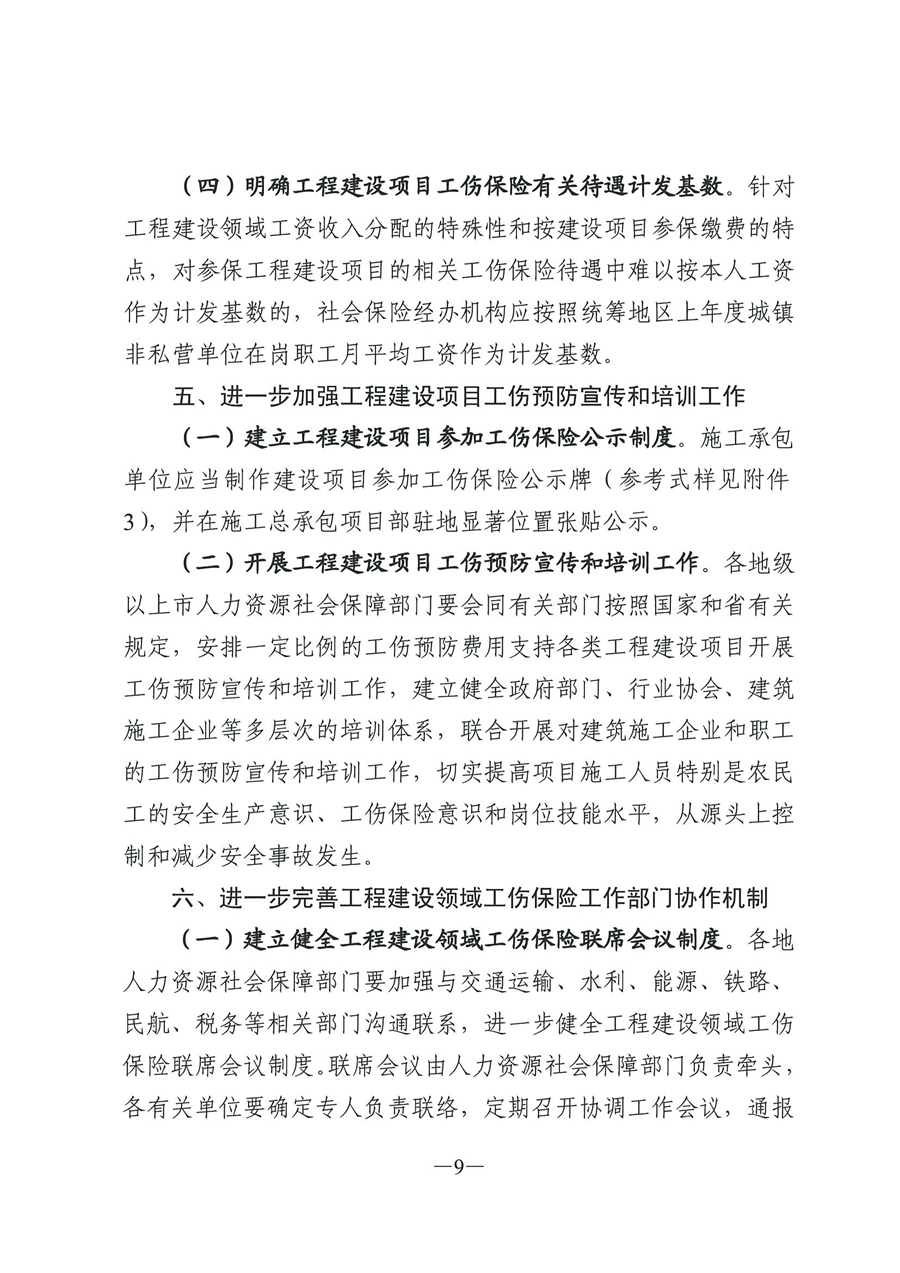 （四）明确工程建设项目工伤保险有关待遇计发基数。针对工程建设领域工资收入分配的特殊性和按建设项目参保缴费的特点，对参保工程建设项目的相关工伤保险待遇中难以按本人工资作为计发基数的，社会保险经办机构应按照统筹地区上年度城镇非私营单位在岗职工月平均工资作为计发基数。

五、进一步加强工程建设项目工伤预防宣传和培训工作

（一）建立工程建设项目参加工伤保险公示制度。施工承包单位应当制作建设项目参加工伤保险公示牌（参考式样见附件3），并在施工总承包项目部驻地显著位置张贴公示。

（二）开展工程建设项目工伤预防宣传和培训工作。各地级以上市人力资源社会保障部门要会同有关部门按照国家和省有关规定，安排一定比例的工伤预防费用支持各类工程建设项目开展工伤预防宣传和培训工作，建立健全政府部门、行业协会、建筑施工企业等多层次的培训体系，联合开展对建筑施工企业和职工的工伤预防宣传和培训工作，切实提高项目施工人员特别是农民工的安全生产意识、工伤保险意识和岗位技能水平，从源头上控制和减少安全事故发生。

六、进一步完善工程建设领域工伤保险工作部门协作机制

（一）建立健全工程建设领域工伤保险联席会议制度。各地人力资源社会保障部门要加强与交通运输、水利、能源、铁路、民航、税务等相关部门沟通联系，进一步健全工程建设领域工伤保险联席会议制度。联席会议由人力资源社会保障部门负责牵头，各有关单位要确定专人负责联络，定期召开协调工作会议，通报

—9—